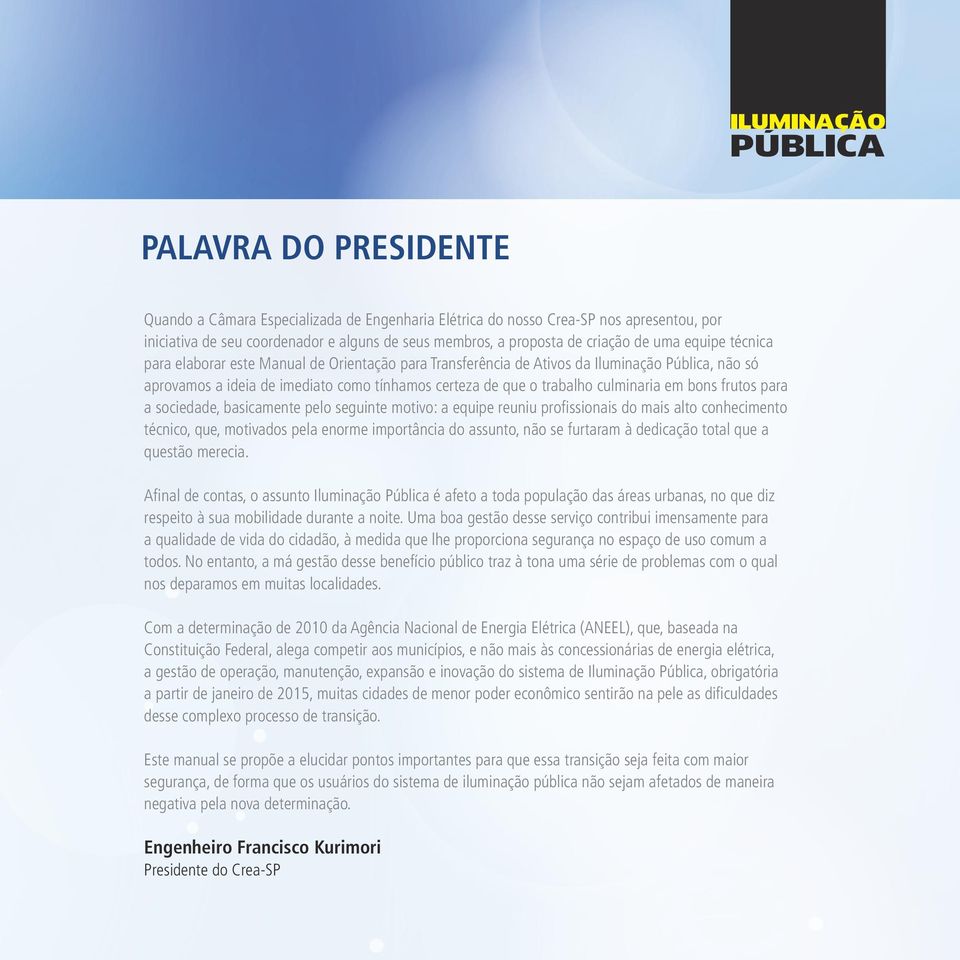 ILUMINAÇÃO
PÚBLICA

PALAVRA DO PRESIDENTE

Quando a Câmara Especializada de Engenharia Elétrica do nosso Crea-SP nos apresentou, por iniciativa de seu coordenador e alguns de seus membros, a proposta de criação de uma equipe técnica para elaborar este Manual de Orientação para Transferência de Ativos da Iluminação Pública, não só aprovamos a ideia de imediato como tínhamos certeza de que o trabalho culminaria em bons frutos para a sociedade, basicamente pelo seguinte motivo: a equipe reuniu profissionais do mais alto conhecimento técnico, que, motivados pela enorme importância do assunto, não se furtaram à dedicação total que a questão merecia.

Afinal de contas, o assunto Iluminação Pública é afeto a toda população das áreas urbanas, no que diz respeito à sua mobilidade durante a noite. Uma boa gestão desse serviço contribui imensamente para a qualidade de vida do cidadão, à medida que lhe proporciona segurança no espaço de uso comum a todos. No entanto, a má gestão desse benefício público traz à tona uma série de problemas com o qual nos deparamos em muitas localidades.

Com a determinação de 2010 da Agência Nacional de Energia Elétrica (ANEEL), que, baseada na Constituição Federal, alega competir aos municípios, e não mais às concessionárias de energia elétrica, a gestão de operação, manutenção, expansão e inovação do sistema de Iluminação Pública, obrigatória a partir de janeiro de 2015, muitas cidades de menor poder econômico sentirão na pele as dificuldades desse complexo processo de transição.

Este manual se propõe a elucidar pontos importantes para que essa transição seja feita com maior segurança, de forma que os usuários do sistema de iluminação pública não sejam afetados de maneira negativa pela nova determinação.

Engenheiro Francisco Kurimori
Presidente do Crea-SP